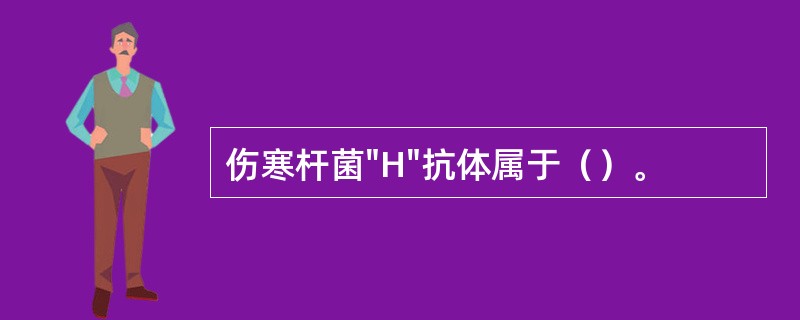 伤寒杆菌"H"抗体属于（）。